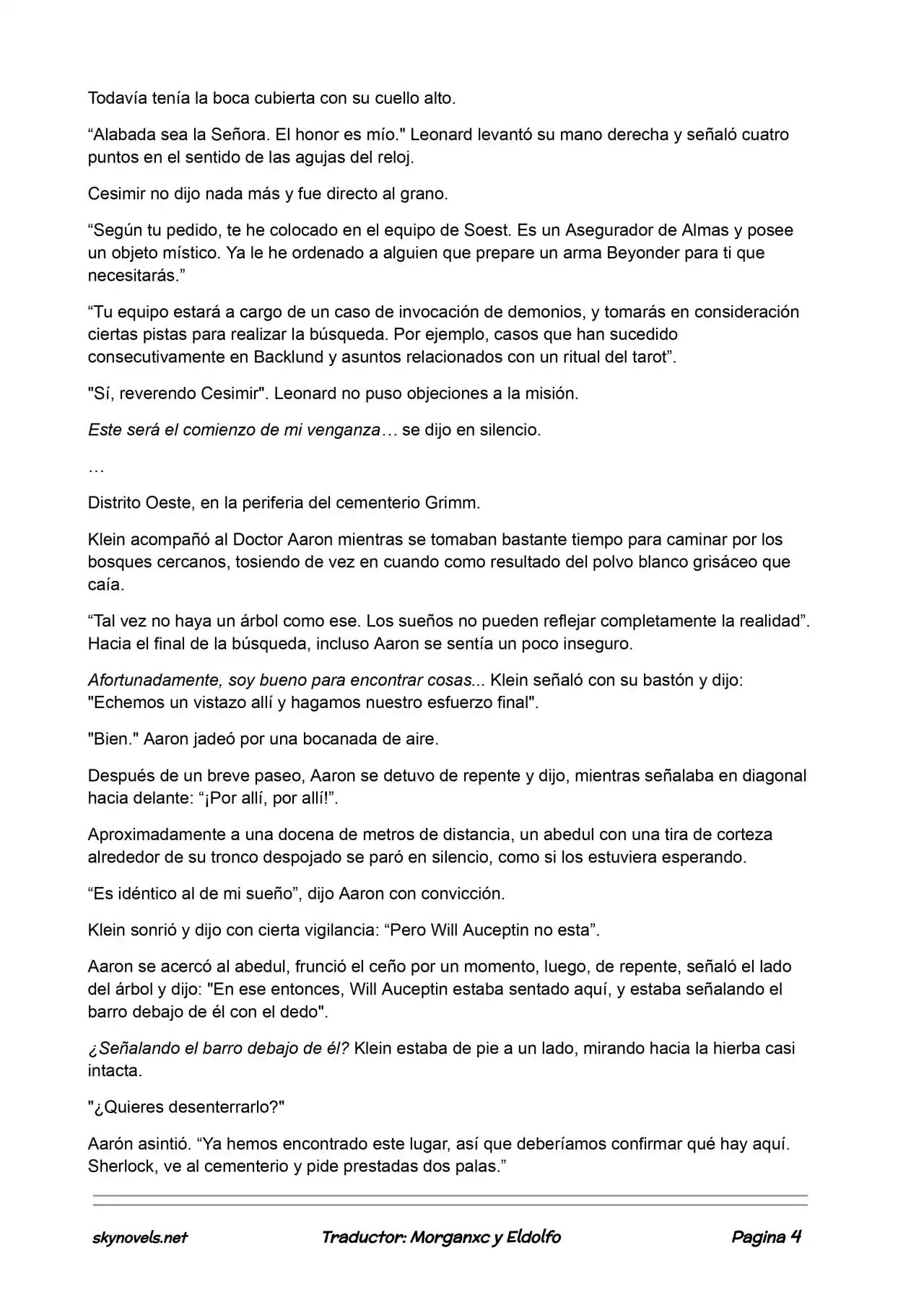 Todavía tenía la boca cubierta con su cuello alto.

“Alabada sea la Señora. El honor es mío." Leonard levantó su mano derecha y señaló cuatro puntos en el sentido de las agujas del reloj.

Cesimir no dijo nada más y fue directo al grano.

“Según tu pedido, te he colocado en el equipo de Soest. Es un Asegurador de Almas y posee un objeto místico. Ya le he ordenado a alguien que prepare un arma Beyonder para ti que necesitarás.”

“Tu equipo estará a cargo de un caso de invocación de demonios, y tomarás en consideración ciertas pistas para realizar la búsqueda. Por ejemplo, casos que han sucedido consecutivamente en Backlund y asuntos relacionados con un ritual del tarot”.

"Sí, reverendo Cesimir". Leonard no puso objeciones a la misión.

Este será el comienzo de mi venganza… se dijo en silencio.

…

Distrito Oeste, en la periferia del cementerio Grimm.

Klein acompañó al Doctor Aaron mientras se tomaban bastante tiempo para caminar por los bosques cercanos, tosiendo de vez en cuando como resultado del polvo blanco grisáceo que caía.

“Tal vez no haya un árbol como ese. Los sueños no pueden reflejar completamente la realidad”. Hacia el final de la búsqueda, incluso Aaron se sentía un poco inseguro.

Afortunadamente, soy bueno para encontrar cosas... Klein señaló con su bastón y dijo: "Echemos un vistazo allí y hagamos nuestro esfuerzo final".

"Bien." Aaron jadeó por una bocanada de aire.

Después de un breve paseo, Aaron se detuvo de repente y dijo, mientras señalaba en diagonal hacia delante: “¡Por allí, por allí!”.

Aproximadamente a una docena de metros de distancia, un abedul con una tira de corteza alrededor de su tronco despojado se paró en silencio, como si los estuviera esperando.

“Es idéntico al de mi sueño”, dijo Aaron con convicción.

Klein sonrió y dijo con cierta vigilancia: “Pero Will Auceptin no esta”.

Aaron se acercó al abedul, frunció el ceño por un momento, luego, de repente, señaló el lado del árbol y dijo: "En ese entonces, Will Auceptin estaba sentado aquí, y estaba señalando el barro debajo de él con el dedo".

¿Señalando el barro debajo de él? Klein estaba de pie a un lado, mirando hacia la hierba casi intacta.

"¿Quieres desenterrarlo?"

Aarón asintió. “Ya hemos encontrado este lugar, así que deberíamos confirmar qué hay aquí. Sherlock, ve al cementerio y pide prestadas dos palas.”

skynovels.net Traductor: Morganxc y Eldolfo Pagina 4